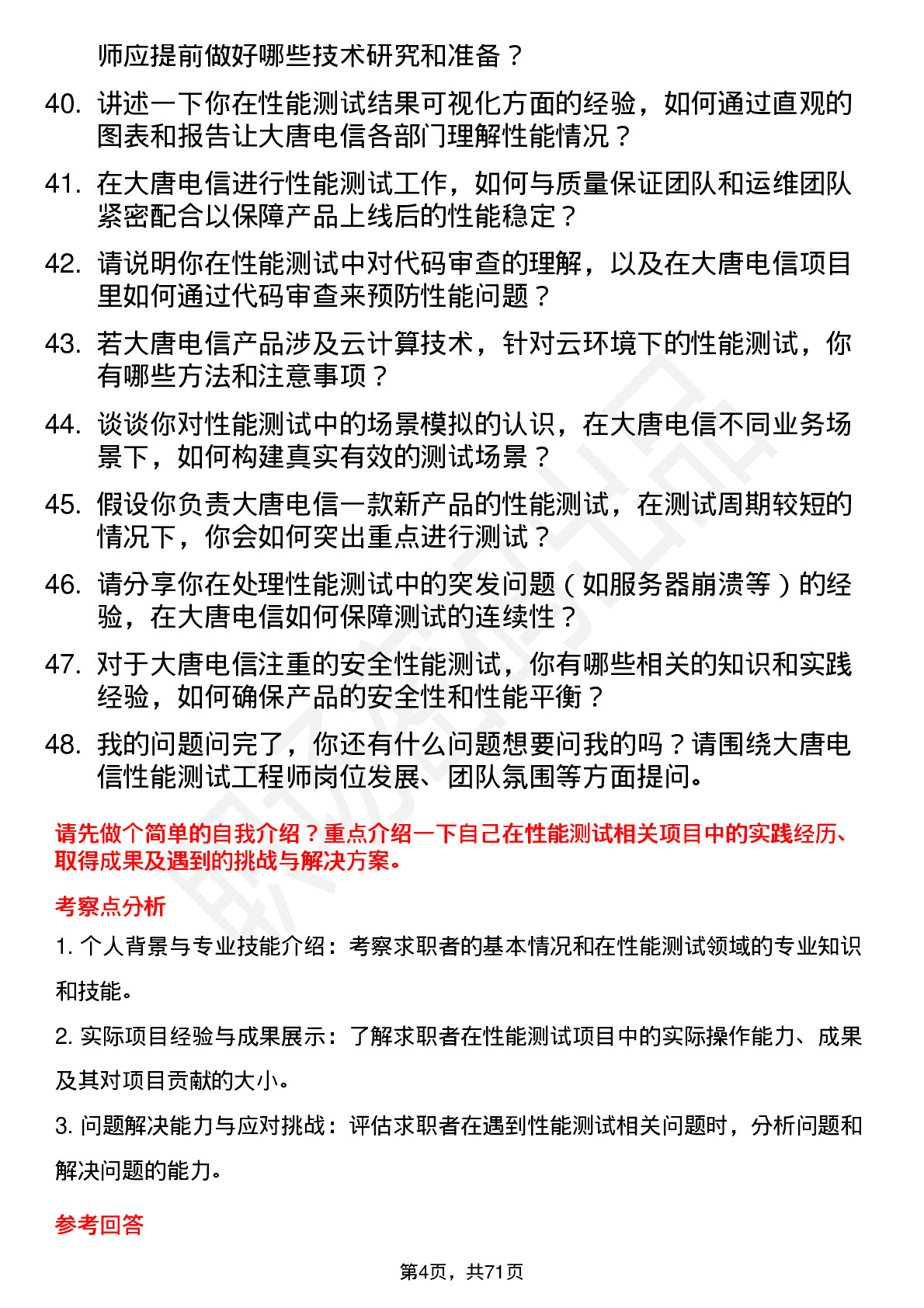 师应提前做好哪些技术研究和准备？

40. 讲述一下你在性能测试结果可视化方面的经验，如何通过直观的图表和报告让大唐电信各部门理解性能情况？

41. 在大唐电信进行性能测试工作，如何与质量保证团队和运维团队紧密配合以保障产品上线后的性能稳定？

42. 请说明你在性能测试中对代码审查的理解，以及在大唐电信项目里如何通过代码审查来预防性能问题？

43. 若大唐电信产品涉及云计算技术，针对云环境下的性能测试，你有哪些方法和注意事项？

44. 谈谈你对性能测试中的场景模拟的认识，在大唐电信不同业务场景下，如何构建真实有效的测试场景？

45. 假设你负责大唐电信一款新产品的性能测试，在测试周期较短的情况下，你会如何突出重点进行测试？

46. 请分享你在处理性能测试中的突发问题（如服务器崩溃等）的经验，在大唐电信如何保障测试的连续性？

47. 对于大唐电信注重的安全性能测试，你有哪些相关的知识和实践经验，如何确保产品的安全性和性能平衡？

48. 我的问题问完了，你还有什么问题想要问我的吗？请围绕大唐电信性能测试工程师岗位发展、团队氛围等方面提问。

请先做个简单的自我介绍？重点介绍一下自己在性能测试相关项目中的实践经历、取得成果及遇到的挑战与解决方案。

考察点分析

1. 个人背景与专业技能介绍：考察求职者的基本情况和在性能测试领域的专业知识和技能。

2. 实际项目经验与成果展示：了解求职者在性能测试项目中的实际操作能力、成果及其对项目贡献的大小。

3. 问题解决能力与应对挑战：评估求职者在遇到性能测试相关问题时，分析问题和解决问题的能力。

参考回答

第4页，共71页